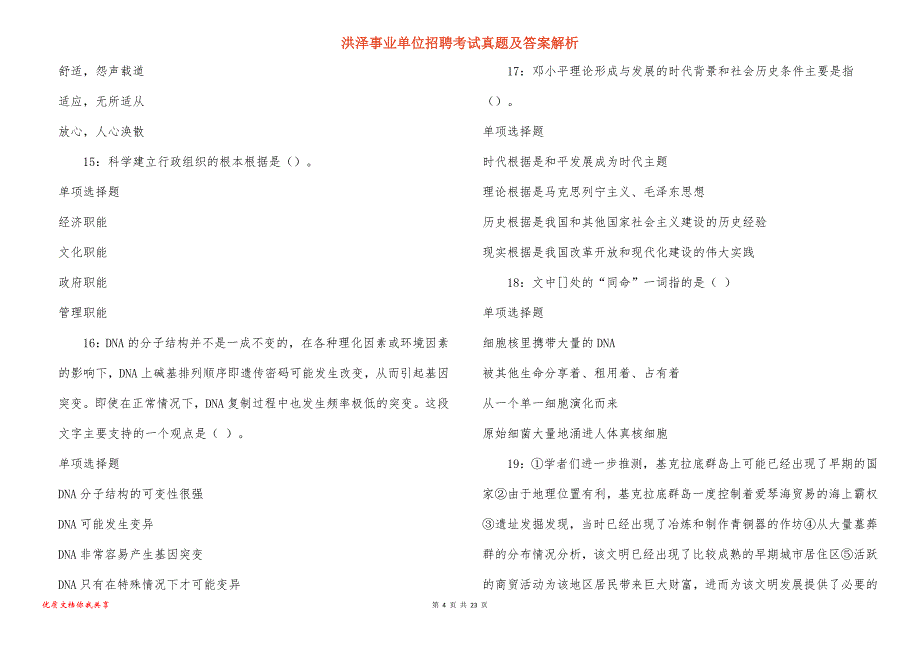 洪泽事业单位招聘考试真题及答案解析

舒适，怨声载道

适应，无所适从

放心，人心涣散

15：科学建立行政组织的根本根据是（）。

单项选择题

经济职能

文化职能

政府职能

管理职能

16：DNA 的分子结构并不是一成不变的，在各种理化因素或环境因素的影响下，DNA 上碱基排列顺序即遗传密码可能发生改变，从而引起基因突变。即使在正常情况下，DNA 复制过程中也发生频率极低的突变。这段文字主要支持的一个观点是（ ）。

单项选择题

DNA 分子结构的可变性很强

DNA 可能发生变异

DNA 非常容易产生基因突变

DNA 只有在特殊情况下才可能变异

17：邓小平理论形成与发展的时代背景和社会历史条件主要是指（）。

单项选择题

时代根据是和平发展成为时代主题

理论根据是马克思列宁主义、毛泽东思想

历史根据是我国和其他国家社会主义建设的历史经验

现实根据是我国改革开放和现代化建设的伟大实践

18：文中[]处的“同命”一词指的是（ ）

单项选择题

细胞核里携带大量的 DNA

被其他生命分享着、租用着、占有着

从一个单一细胞演化而来

原始细菌大量地涌进人体真核细胞

19：①学者们进一步推测，基克拉底群岛上可能已经出现了早期的国家②由于地理位置有利，基克拉底群岛一度控制着爱琴海贸易的海上霸权③遗址发掘发现，当时已经出现了冶炼和制作青铜器的作坊④从大量墓葬群的分布情况分析，该文明已经出现了比较成熟的早期城市居住区⑤活跃的商贸活动为该地区居民带来巨大财富，进而为该文明发展提供了必要的

优质文档你我共享

第 4 页 共 23 页